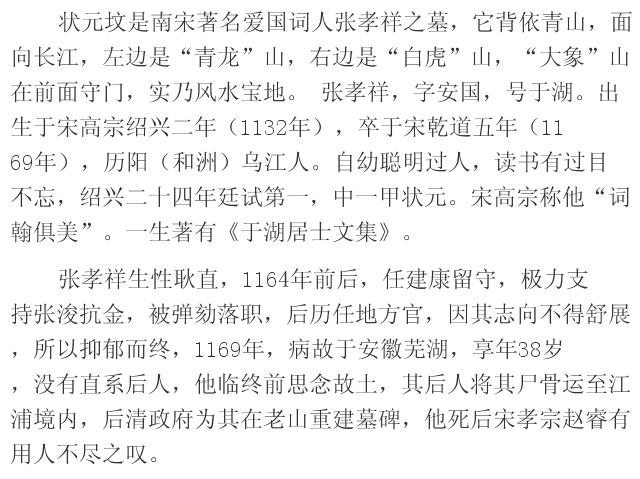 状元坟是南宋著名爱国词人张孝祥之墓，它背依青山，面向长江，左边是“青龙”山，右边是“白虎”山，“大象”山在前面守门，实乃风水宝地。 张孝祥，字安国，号于湖。出生于宋高宗绍兴二年（1132年），卒于宋乾道五年（1169年），历阳（和洲）乌江人。自幼聪明过人，读书有过目不忘，绍兴二十四年廷试第一，中一甲状元。宋高宗称他“词翰俱美”。一生著有《于湖居士文集》。

张孝祥生性耿直，1164年前后，任建康留守，极力支持张浚抗金，被弹劾落职，后历任地方官，因其志向不得舒展，所以抑郁而终，1169年，病故于安徽芜湖，享年38岁，没有直系后人，他临终前思念故土，其后人将其尸骨运至江浦境内，后清政府为其在老山重建墓碑，他死后宋孝宗赵睿有用人不尽之叹。